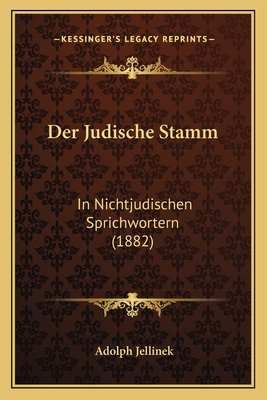 —KESSINGER'S LEGACY REPRINTS—

Der Judische Stamm

In Nichtjudischen Sprichwortern (1882)

Adolph Jellinek